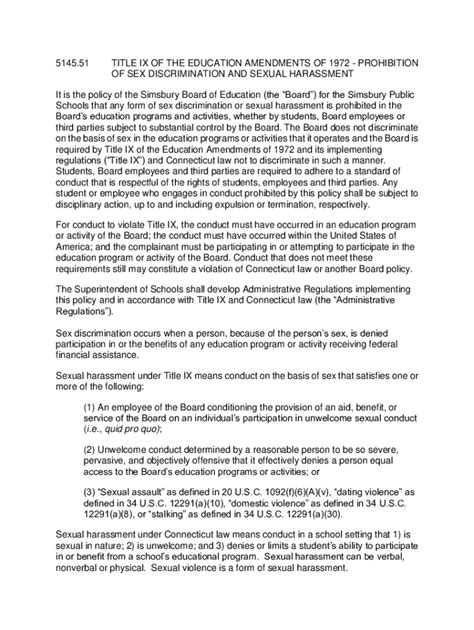 5145.51 TITLE IX OF THE EDUCATION AMENDMENTS OF 1972 - PROHIBITION OF SEX DISCRIMINATION AND SEXUAL HARASSMENT

It is the policy of the Simsbury Board of Education (the "Board") for the Simsbury Public Schools that any form of sex discrimination or sexual harassment is prohibited in the Board's education programs and activities, whether by students, Board employees or third parties subject to substantial control by the Board. The Board does not discriminate on the basis of sex in the education programs or activities that it operates and the Board is required by Title IX of the Education Amendments of 1972 and its implementing regulations ("Title IX") and Connecticut law not to discriminate in such a manner. Students, Board employees and third parties are required to adhere to a standard of conduct that is respectful of the rights of students, employees and third parties. Any student or employee who engages in conduct prohibited by this policy shall be subject to disciplinary action, up to and including expulsion or termination, respectively.

For conduct to violate Title IX, the conduct must have occurred in an education program or activity of the Board; the conduct must have occurred within the United States of America; and the complainant must be participating in or attempting to participate in the education program or activity of the Board. Conduct that does not meet these requirements still may constitute a violation of Connecticut law or another Board policy.

The Superintendent of Schools shall develop Administrative Regulations implementing this policy and in accordance with Title IX and Connecticut law (the "Administrative Regulations").

Sex discrimination occurs when a person, because of the person's sex, is denied participation in or the benefits of any education program or activity receiving federal financial assistance.

Sexual harassment under Title IX means conduct on the basis of sex that satisfies one or more of the following:

(1) An employee of the Board conditioning the provision of an aid, benefit, or service of the Board on an individual's participation in unwelcome sexual conduct (i.e., quid pro quo);

(2) Unwelcome conduct determined by a reasonable person to be so severe, pervasive, and objectively offensive that it effectively denies a person equal access to the Board's education programs or activities; or

(3) "Sexual assault" as defined in 20 U.S.C. 1092(f)(6)(A)(v), "dating violence" as defined in 34 U.S.C. 12291(a)(10), "domestic violence" as defined in 34 U.S.C. 12291(a)(8), or "stalking" as defined in 34 U.S.C. 12291(a)(30).

Sexual harassment under Connecticut law means conduct in a school setting that 1) is sexual in nature; 2) is unwelcome; and 3) denies or limits a student's ability to participate in or benefit from a school's educational program. Sexual harassment can be verbal, nonverbal or physical. Sexual violence is a form of sexual harassment.